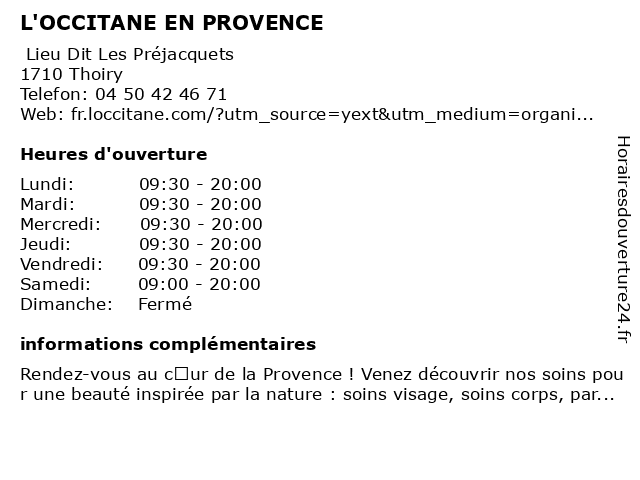 L'OCCITANE EN PROVENCE

Lieu Dit Les Préjacquets
1710 Thoiry
Telefon: 04 50 42 46 71
Web: fr.loccitane.com/?utm_source=yext&utm_medium=organi...

Heures d'ouverture

| | |
|---|---|
| Lundi: | 09:30 - 20:00 |
| Mardi: | 09:30 - 20:00 |
| Mercredi: | 09:30 - 20:00 |
| Jeudi: | 09:30 - 20:00 |
| Vendredi: | 09:30 - 20:00 |
| Samedi: | 09:00 - 20:00 |
| Dimanche: | Fermé |

informations complémentaires

Rendez-vous au c□ur de la Provence ! Venez découvrir nos soins pour une beauté inspirée par la nature : soins visage, soins corps, par...

Horairesdouverture24.fr